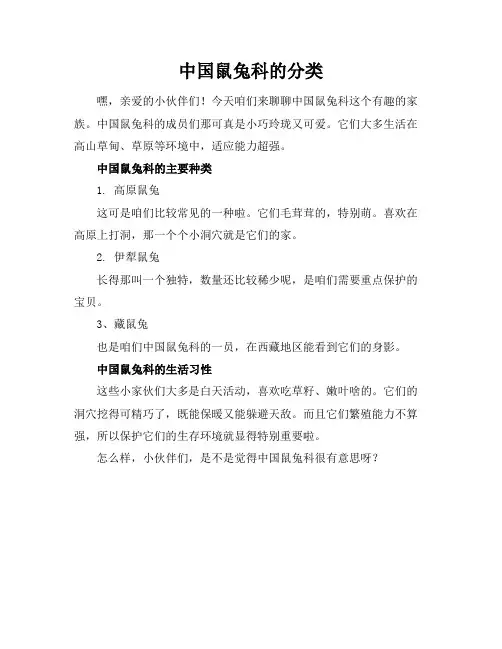 中国鼠兔科的分类

嘿，亲爱的小伙伴们！今天咱们来聊聊中国鼠兔科这个有趣的家族。中国鼠兔科的成员们那可真是小巧玲珑又可爱。它们大多生活在高山草甸、草原等环境中，适应能力超强。

中国鼠兔科的主要种类

1. 高原鼠兔

这可是咱们比较常见的一种啦。它们毛茸茸的，特别萌。喜欢在高原上打洞，那一个个小洞穴就是它们的家。

2. 伊犁鼠兔

长得那叫一个独特，数量还比较稀少呢，是咱们需要重点保护的宝贝。

3、藏鼠兔

也是咱们中国鼠兔科的一员，在西藏地区能看到它们的身影。

中国鼠兔科的生活习性

这些小家伙们大多是白天活动，喜欢吃草籽、嫩叶啥的。它们的洞穴挖得可精巧了，既能保暖又能躲避天敌。而且它们繁殖能力不算强，所以保护它们的生存环境就显得特别重要啦。

怎么样，小伙伴们，是不是觉得中国鼠兔科很有意思呀？